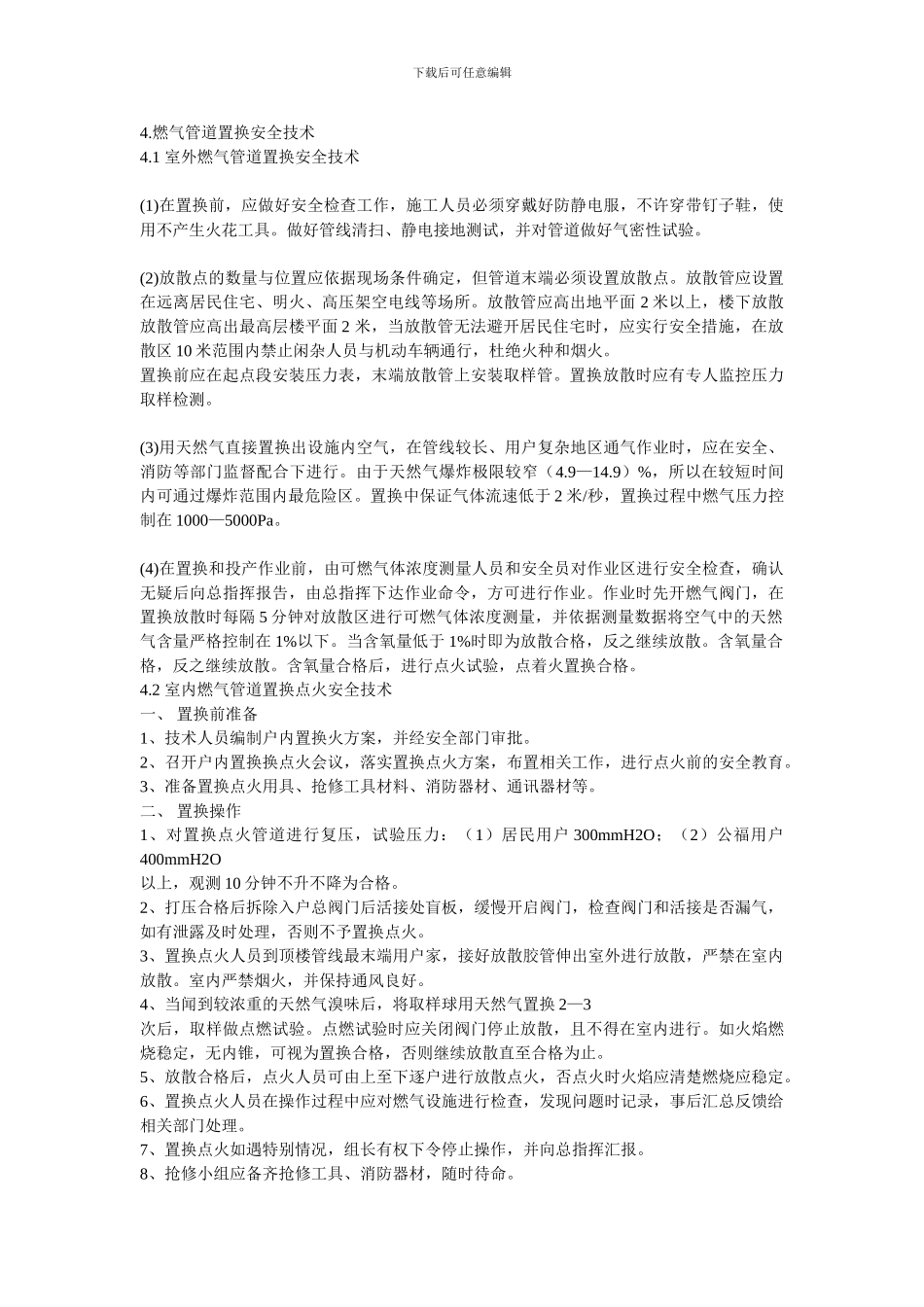 下载后可任意编辑

4.燃气管道置换安全技术
4.1 室外燃气管道置换安全技术

(1)在置换前，应做好安全检查工作，施工人员必须穿戴好防静电服，不许穿带钉子鞋，使用不产生火花工具。做好管线清扫、静电接地测试，并对管道做好气密性试验。

(2)放散点的数量与位置应依据现场条件确定，但管道末端必须设置放散点。放散管应设置在远离居民住宅、明火、高压架空电线等场所。放散管应高出地平面 2 米以上，楼下放散放散管应高出最高层楼平面 2 米，当放散管无法避开居民住宅时，应实行安全措施，在放散区 10 米范围内禁止闲杂人员与机动车辆通行，杜绝火种和烟火。
置换前应在起点段安装压力表，末端放散管上安装取样管。置换放散时应有专人监控压力取样检测。

(3)用天然气直接置换出设施内空气，在管线较长、用户复杂地区通气作业时，应在安全、消防等部门监督配合下进行。由于天然气爆炸极限较窄（4.9—14.9）%，所以在较短时间内可通过爆炸范围内最危险区。置换中保证气体流速低于 2 米/秒，置换过程中燃气压力控制在 1000—5000Pa。

(4)在置换和投产作业前，由可燃气体浓度测量人员和安全员对作业区进行安全检查，确认无疑后向总指挥报告，由总指挥下达作业命令，方可进行作业。作业时先开燃气阀门，在置换放散时每隔 5 分钟对放散区进行可燃气体浓度测量，并依据测量数据将空气中的天然气含量严格控制在 1%以下。当含氧量低于 1%时即为放散合格，反之继续放散。含氧量合格，反之继续放散。含氧量合格后，进行点火试验，点着火置换合格。
4.2 室内燃气管道置换点火安全技术
一、 置换前准备
1、技术人员编制户内置换火方案，并经安全部门审批。
2、召开户内置换换点火会议，落实置换点火方案，布置相关工作，进行点火前的安全教育。
3、准备置换点火用具、抢修工具材料、消防器材、通讯器材等。
二、 置换操作
1、对置换点火管道进行复压，试验压力：（1）居民用户 300mmH2O；（2）公福用户 400mmH2O
以上，观测 10 分钟不升不降为合格。
2、打压合格后拆除入户总阀门后活接处盲板，缓慢开启阀门，检查阀门和活接是否漏气，如有泄露及时处理，否则不予置换点火。
3、置换点火人员到顶楼管线最末端用户家，接好放散胶管伸出室外进行放散，严禁在室内放散。室内严禁烟火，并保持通风良好。
4、当闻到较浓重的天然气溴味后，将取样球用天然气置换 2—3
次后，取样做点燃试验。点燃试验时应关闭阀门停止放散，且不得在室内进行。如火焰燃烧稳定，无内锥，可视为置换合格，否则继续放散直至合格为止。
5、放散合格后，点火人员可由上至下逐户进行放散点火，否点火时火焰应清楚燃烧应稳定。
6、置换点火人员在操作过程中应对燃气设施进行检查，发现问题时记录，事后汇总反馈给相关部门处理。
7、置换点火如遇特别情况，组长有权下令停止操作，并向总指挥汇报。
8、抢修小组应备齐抢修工具、消防器材，随时待命。